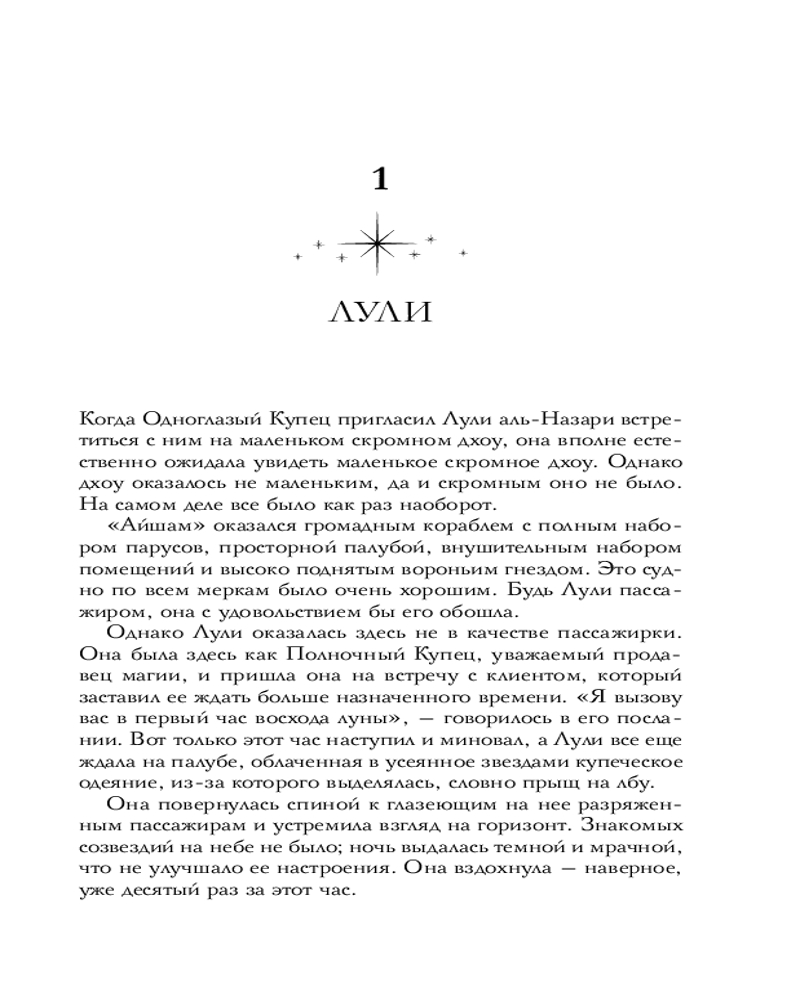 1

ЛУЛИ

Когда Одноглазый Купец пригласил Лули аль-Назари встретиться с ним на маленьком скромном дхоу, она вполне естественно ожидала увидеть маленькое скромное дхоу. Однако дхоу оказалось не маленьким, да и скромным оно не было. На самом деле все было как раз наоборот.

«Айшам» оказался громадным кораблем с полным набором парусов, просторной палубой, внушительным набором помещений и высоко поднятым вороньим гнездом. Это судно по всем меркам было очень хорошим. Будь Лули пассажиром, она с удовольствием бы его обошла.

Однако Лули оказалась здесь не в качестве пассажирки. Она была здесь как Полночный Купец, уважаемый продавец магии, и пришла она на встречу с клиентом, который заставил ее ждать больше назначенного времени. «Я вызову вас в первый час восхода луны», — говорилось в его послании. Вот только этот час наступил и миновал, а Лули все еще ждала на палубе, облаченная в усеянное звездами купеческое одеяние, из-за которого выделялась, словно прыщ на лбу.

Она повернулась спиной к глазеющим на нее разряженным пассажирам и устремила взгляд на горизонт. Знакомых созвездий на небе не было; ночь выдалась темной и мрачной, что не улучшало ее настроения. Она вздохнула — наверное, уже десятый раз за этот час.